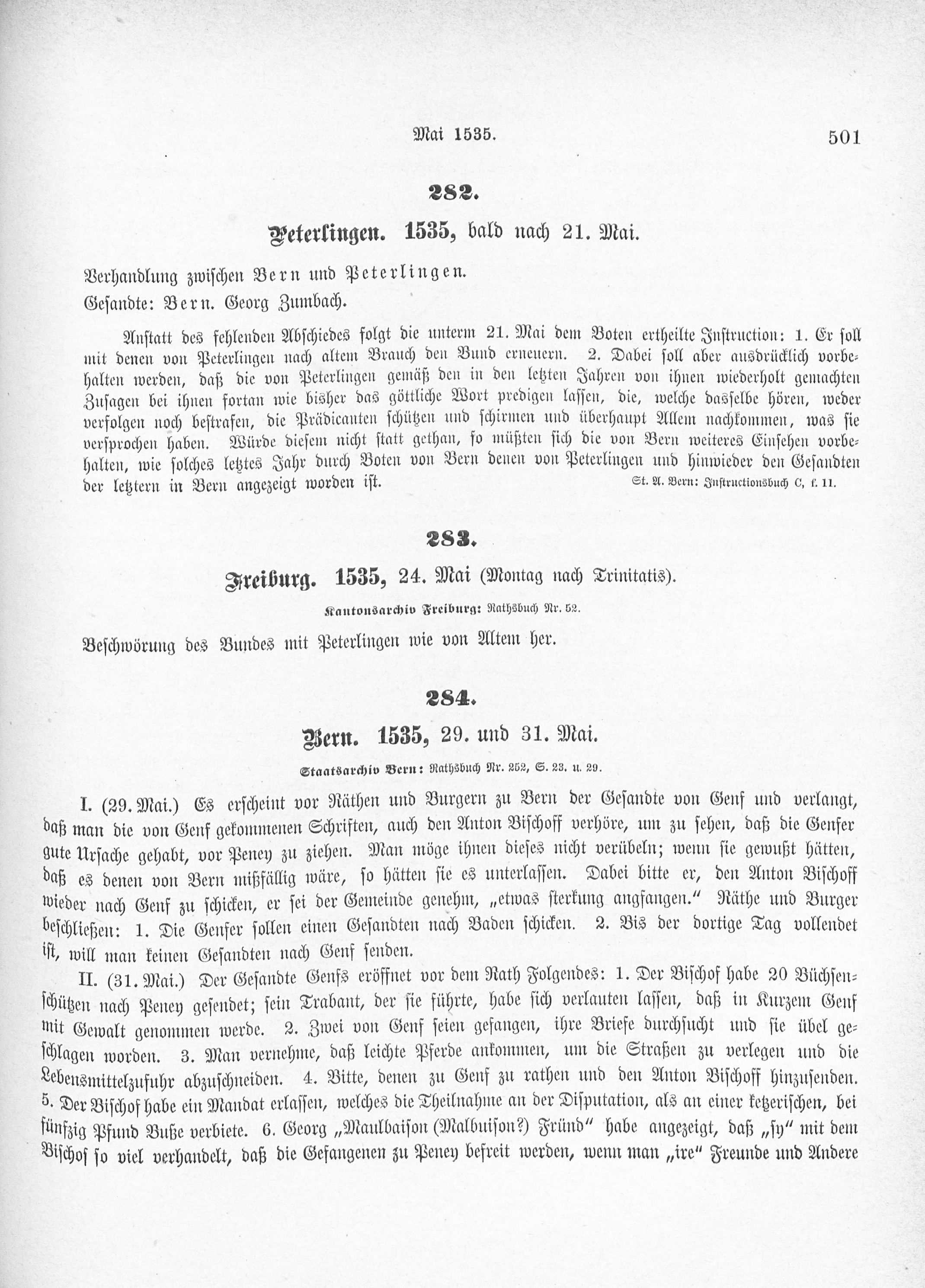 Mai 1535. 501

282.

Peterlingen. 1535, bald nach 21. Mai.

Verhandlung zwischen Bern und Peterlingen.

Gesandte: Bern. Georg Zumbach.

Anstatt des fehlenden Abschiedes folgt die unterm 21. Mai dem Boten ertheilte Instruction: 1. Er soll mit denen von Peterlingen nach altem Brauch den Bund erneuern. 2. Dabei soll aber ausdrücklich vorbehalten werden, daß die von Peterlingen gemäß den in den letzten Jahren von ihnen wiederholt gemachten Zusagen bei ihnen fortan wie bisher das göttliche Wort predigen lassen, die, welche dasselbe hören, weder verfolgen noch bestrafen, die Prädicanten schützen und schirmen und überhaupt Allem nachkommen, was sie versprochen haben. Würde diesem nicht statt gethan, so müßten sich die von Bern weiteres Einsehen vorbehalten, wie solches letztes Jahr durch Boten von Bern denen von Peterlingen und hinwieder den Gesandten der letztern in Bern angezeigt worden ist. St. A. Bern: Instructionsbuch C, f. 11.

283.

Freiburg. 1535, 24. Mai (Montag nach Trinitatis).

Kantonsarchiv Freiburg: Rathsbuch Nr. 52.

Beschwörung des Bundes mit Peterlingen wie von Altem her.

284.

Bern. 1535, 29. und 31. Mai.

Staatsarchiv Bern: Rathsbuch Nr. 252, S. 23. u. 29.

I. (29. Mai.) Es erscheint vor Räthen und Burgern zu Bern der Gesandte von Genf und verlangt, daß man die von Genf gekommenen Schriften, auch den Anton Bischoff verhöre, um zu sehen, daß die Genfer gute Ursache gehabt, vor Peney zu ziehen. Man möge ihnen dieses nicht verübeln; wenn sie gewußt hätten, daß es denen von Bern mißfällig wäre, so hätten sie es unterlassen. Dabei bitte er, den Anton Bischoff wieder nach Genf zu schicken, er sei der Gemeinde genehm, „etwas sterkung angfangen." Räthe und Burger beschließen: 1. Die Genfer sollen einen Gesandten nach Baden schicken. 2. Bis der dortige Tag vollendet ist, will man keinen Gesandten nach Genf senden.

II. (31. Mai.) Der Gesandte Genfs eröffnet vor dem Rath Folgendes: 1. Der Bischof habe 20 Büchsenschützen nach Peney gesendet; sein Trabant, der sie führte, habe sich verlauten lassen, daß in Kurzem Genf mit Gewalt genommen werde. 2. Zwei von Genf seien gefangen, ihre Briefe durchsucht und sie übel geschlagen worden. 3. Man vernehme, daß leichte Pferde ankommen, um die Straßen zu verlegen und die Lebensmittelzufuhr abzuschneiden. 4. Bitte, denen zu Genf zu rathen und den Anton Bischoff hinzusenden. 5. Der Bischof habe ein Mandat erlassen, welches die Theilnahme an der Disputation, als an einer ketzerischen, bei fünfzig Pfund Buße verbiete. 6. Georg „Maulbaison (Malbuison?) Fründ" habe angezeigt, daß „sy" mit dem Bischof so viel verhandelt, daß die Gefangenen zu Peney befreit werden, wenn man „ire" Freunde und Andere